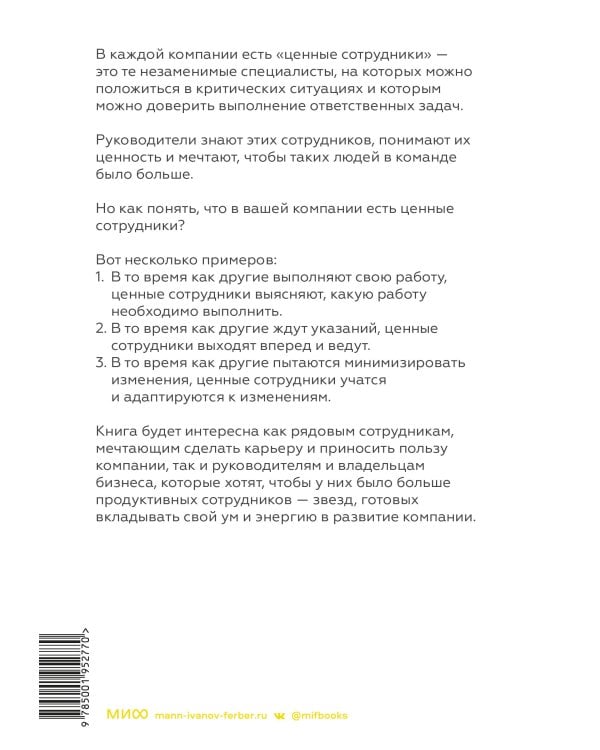 В каждой компании есть «ценные сотрудники» — это те незаменимые специалисты, на которых можно положиться в критических ситуациях и которым можно доверить выполнение ответственных задач.

Руководители знают этих сотрудников, понимают их ценность и мечтают, чтобы таких людей в команде было больше.

Но как понять, что в вашей компании есть ценные сотрудники?

Вот несколько примеров:
1. В то время как другие выполняют свою работу, ценные сотрудники выясняют, какую работу необходимо выполнить.
2. В то время как другие ждут указаний, ценные сотрудники выходят вперед и ведут.
3. В то время как другие пытаются минимизировать изменения, ценные сотрудники учатся и адаптируются к изменениям.

Книга будет интересна как рядовым сотрудникам, мечтающим сделать карьеру и приносить пользу компании, так и руководителям и владельцам бизнеса, которые хотят, чтобы у них было больше продуктивных сотрудников — звезд, готовых вкладывать свой ум и энергию в развитие компании.

9 785001 952770 >

МИФ mann-ivanov-ferber.ru @mifbooks